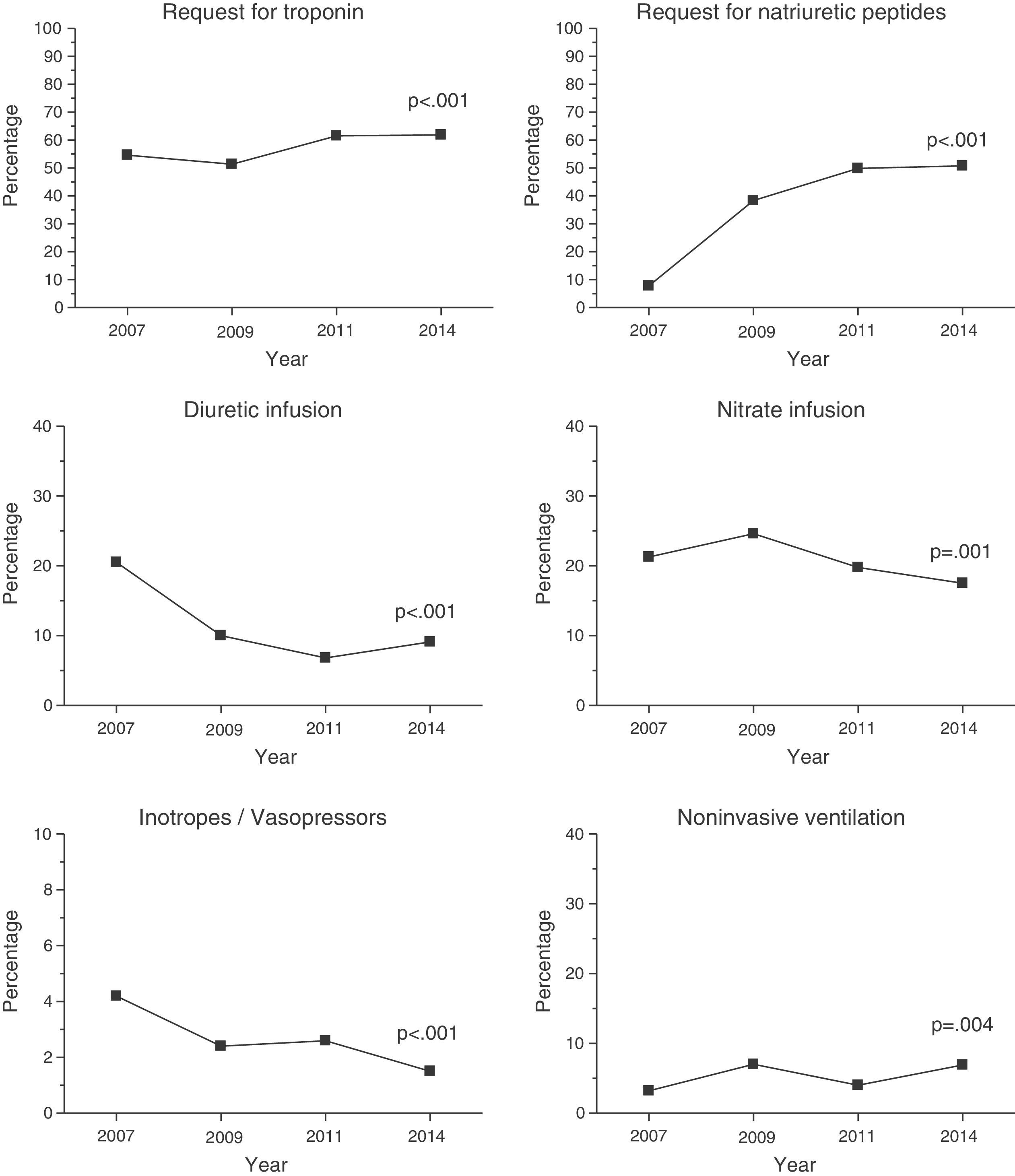 Request for troponin

100
90
80
70
60
50
40
30
20
10
0

Percentage

p<.001

2007
2009
2011
2014

Year

Request for natriuretic peptides

100
90
80
70
60
50
40
30
20
10
0

Percentage

p<.001

2007
2009
2011
2014

Year

Diuretic infusion

40
30
20
10
0

Percentage

p<.001

2007
2009
2011
2014

Year

Nitrate infusion

40
30
20
10
0

Percentage

p=.001

2007
2009
2011
2014

Year

Inotropes / Vasopressors

10
8
6
4
2
0

Percentage

p<.001

2007
2009
2011
2014

Year

Noninvasive ventilation

40
30
20
10
0

Percentage

p=.004

2007
2009
2011
2014

Year